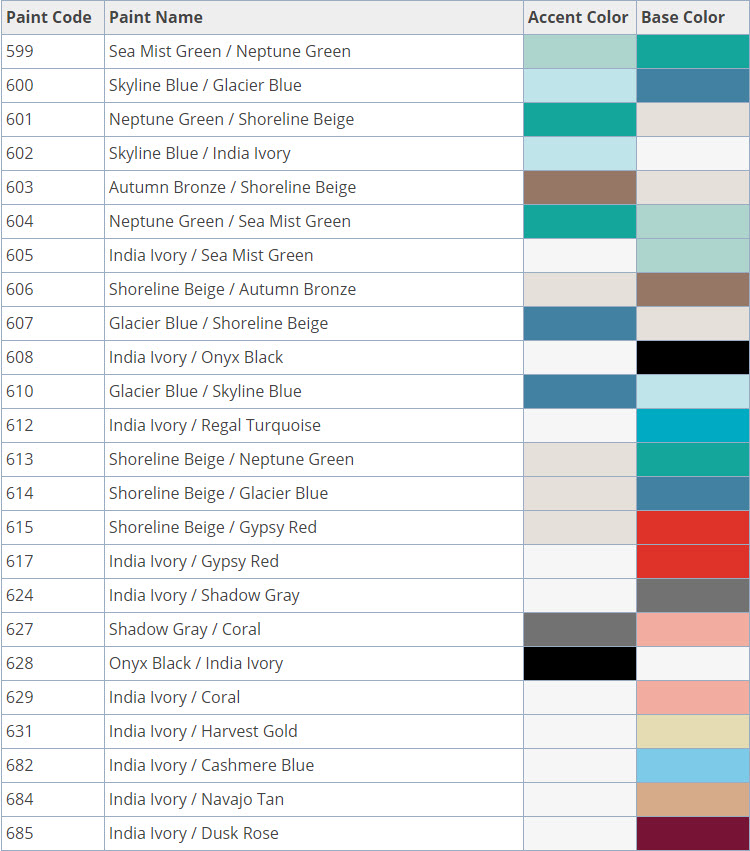 | Paint Code | Paint Name | Accent Color | Base Color |
|---|---|---|---|
| 599 | Sea Mist Green / Neptune Green | | |
| 600 | Skyline Blue / Glacier Blue | | |
| 601 | Neptune Green / Shoreline Beige | | |
| 602 | Skyline Blue / India Ivory | | |
| 603 | Autumn Bronze / Shoreline Beige | | |
| 604 | Neptune Green / Sea Mist Green | | |
| 605 | India Ivory / Sea Mist Green | | |
| 606 | Shoreline Beige / Autumn Bronze | | |
| 607 | Glacier Blue / Shoreline Beige | | |
| 608 | India Ivory / Onyx Black | | |
| 610 | Glacier Blue / Skyline Blue | | |
| 612 | India Ivory / Regal Turquoise | | |
| 613 | Shoreline Beige / Neptune Green | | |
| 614 | Shoreline Beige / Glacier Blue | | |
| 615 | Shoreline Beige / Gypsy Red | | |
| 617 | India Ivory / Gypsy Red | | |
| 624 | India Ivory / Shadow Gray | | |
| 627 | Shadow Gray / Coral | | |
| 628 | Onyx Black / India Ivory | | |
| 629 | India Ivory / Coral | | |
| 631 | India Ivory / Harvest Gold | | |
| 682 | India Ivory / Cashmere Blue | | |
| 684 | India Ivory / Navajo Tan | | |
| 685 | India Ivory / Dusk Rose | | |